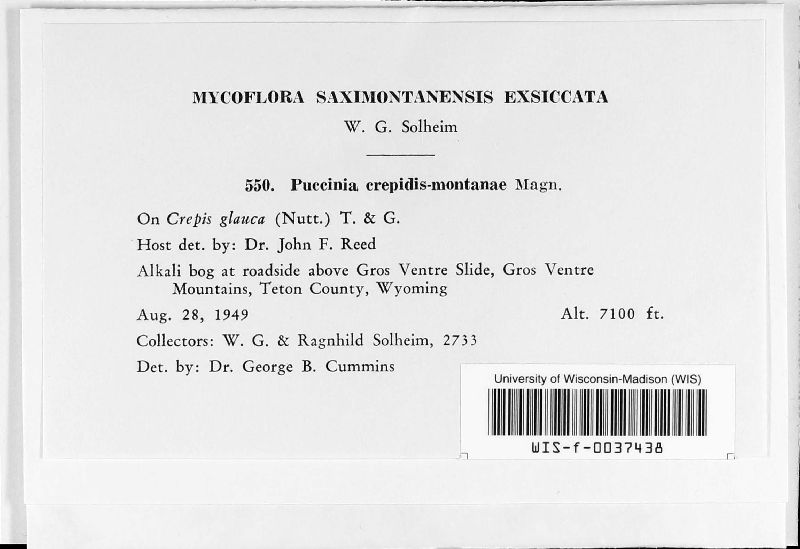 MYCOFLORA SAXIMONTANENSIS EXSICCATA
W. G. Solheim

550. Puccinia crepidis-montanae Magn.

On Crepis glauca (Nutt.) T. & G.

Host det. by: Dr. John F. Reed

Alkali bog at roadside above Gros Ventre Slide, Gros Ventre Mountains, Teton County, Wyoming

Aug. 28, 1949 Alt. 7100 ft.

Collectors: W. G. & Ragnhild Solheim, 2733

Det. by: Dr. George B. Cummins

University of Wisconsin-Madison (WIS)

WIS-f-0037438